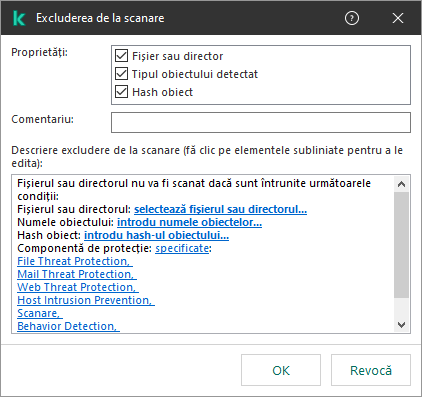 Excluderea de la scanare

Proprietăți:
Fișier sau director
Tipul obiectului detectat
Hash obiect

Comentariu:

Descriere excludere de la scanare (fă clic pe elementele subliniate pentru a le edita):

Fișierul sau directorul nu va fi scanat dacă sunt întrunite următoarele condiții:
Fișierul sau directorul: selectează fișierul sau directorul...
Numele obiectului: introdu numele obiectelor...
Hash obiect: introdu hash-ul obiectului...
Componentă de protecție: specificate:
File Threat Protection,
Mail Threat Protection,
Web Threat Protection,
Host Intrusion Prevention,
Scanare,
Behavior Detection,

OK
Revocă